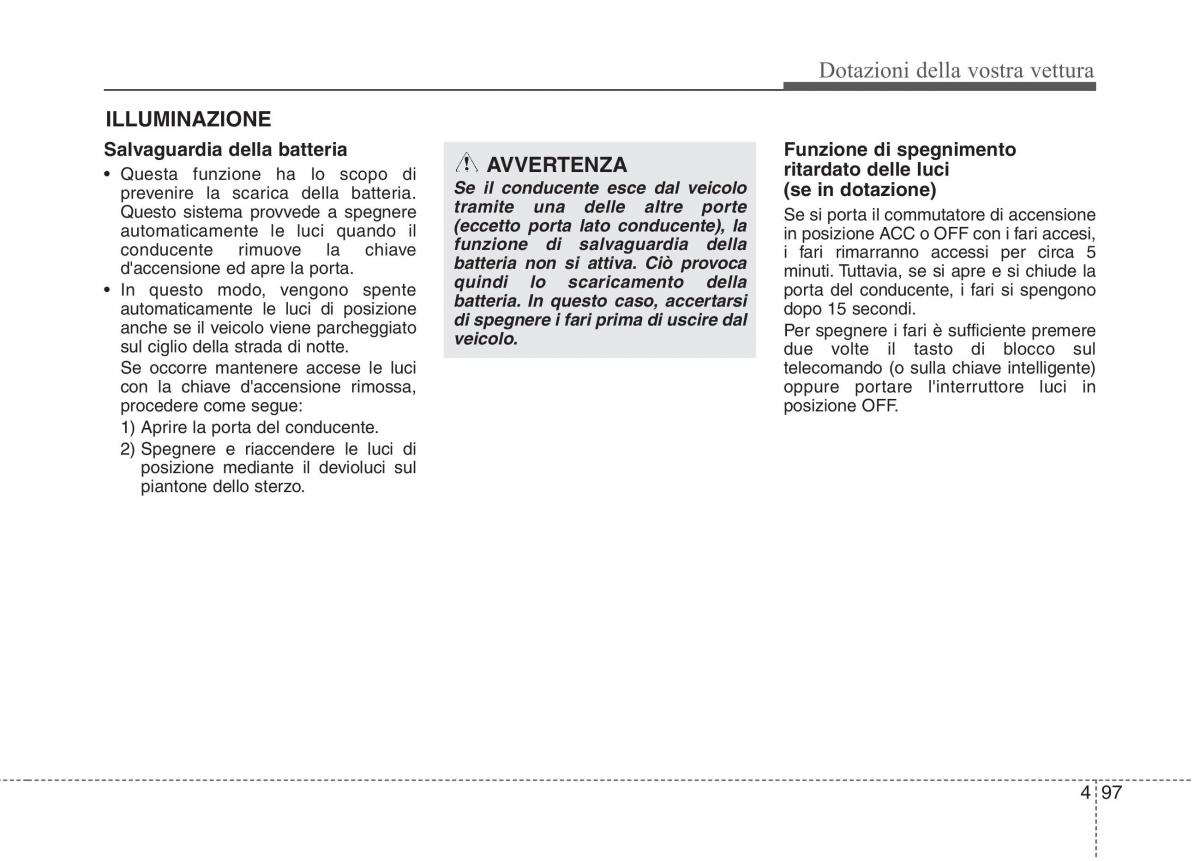 Dotazioni della vostra vettura

ILLUMINAZIONE

Salvaguardia della batteria

• Questa funzione ha lo scopo di prevenire la scarica della batteria. Questo sistema provvede a spegnere automaticamente le luci quando il conducente rimuove la chiave d'accensione ed apre la porta.

• In questo modo, vengono spente automaticamente le luci di posizione anche se il veicolo viene parcheggiato sul ciglio della strada di notte.

Se occorre mantenere accese le luci con la chiave d'accensione rimossa, procedere come segue:

1) Aprire la porta del conducente.

2) Spegnere e riaccendere le luci di posizione mediante il devioluci sul piantone dello sterzo.

AVVERTENZA

Se il conducente esce dal veicolo tramite una delle altre porte (eccetto porta lato conducente), la funzione di salvaguardia della batteria non si attiva. Ciò provoca quindi lo scaricamento della batteria. In questo caso, accertarsi di spegnere i fari prima di uscire dal veicolo.

Funzione di spegnimento ritardato delle luci (se in dotazione)

Se si porta il commutatore di accensione in posizione ACC o OFF con i fari accesi, i fari rimarranno accessi per circa 5 minuti. Tuttavia, se si apre e si chiude la porta del conducente, i fari si spengono dopo 15 secondi.

Per spegnere i fari è sufficiente premere due volte il tasto di blocco sul telecomando (o sulla chiave intelligente) oppure portare l'interruttore luci in posizione OFF.

4 97